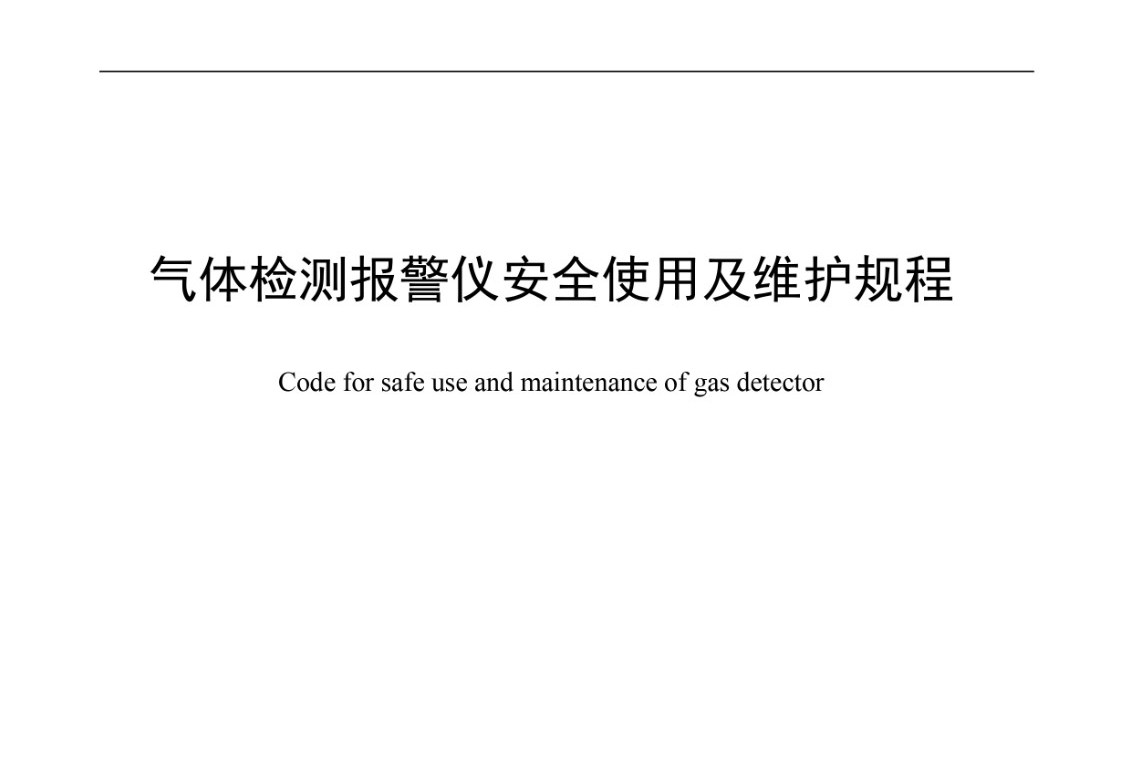 气体检测报警仪安全使用及维护规程

Code for safe use and maintenance of gas detector